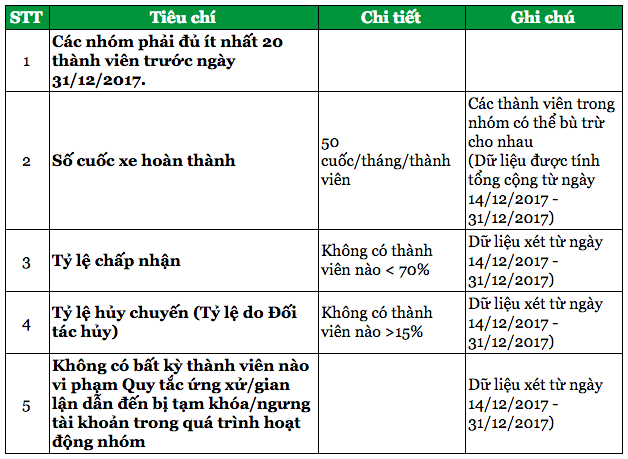 | STT | Tiêu chí | Chi tiết | Ghi chú |
|---|---|---|---|
| 1 | Các nhóm phải đủ ít nhất 20 thành viên trước ngày 31/12/2017. | | |
| 2 | Số cuốc xe hoàn thành | 50 cuốc/tháng/thành viên | Các thành viên trong nhóm có thể bù trừ cho nhau (Dữ liệu được tính tổng cộng từ ngày 14/12/2017 - 31/12/2017) |
| 3 | Tỷ lệ chấp nhận | Không có thành viên nào < 70% | Dữ liệu xét từ ngày 14/12/2017 - 31/12/2017) |
| 4 | Tỷ lệ hủy chuyến (Tỷ lệ do Đối tác hủy) | Không có thành viên nào >15% | Dữ liệu xét từ ngày 14/12/2017 - 31/12/2017) |
| 5 | Không có bất kỳ thành viên nào vi phạm Quy tắc ứng xử/gian lận dẫn đến bị tạm khóa/ngưng tài khoản trong quá trình hoạt động nhóm | | Dữ liệu xét từ ngày 14/12/2017 - 31/12/2017) |